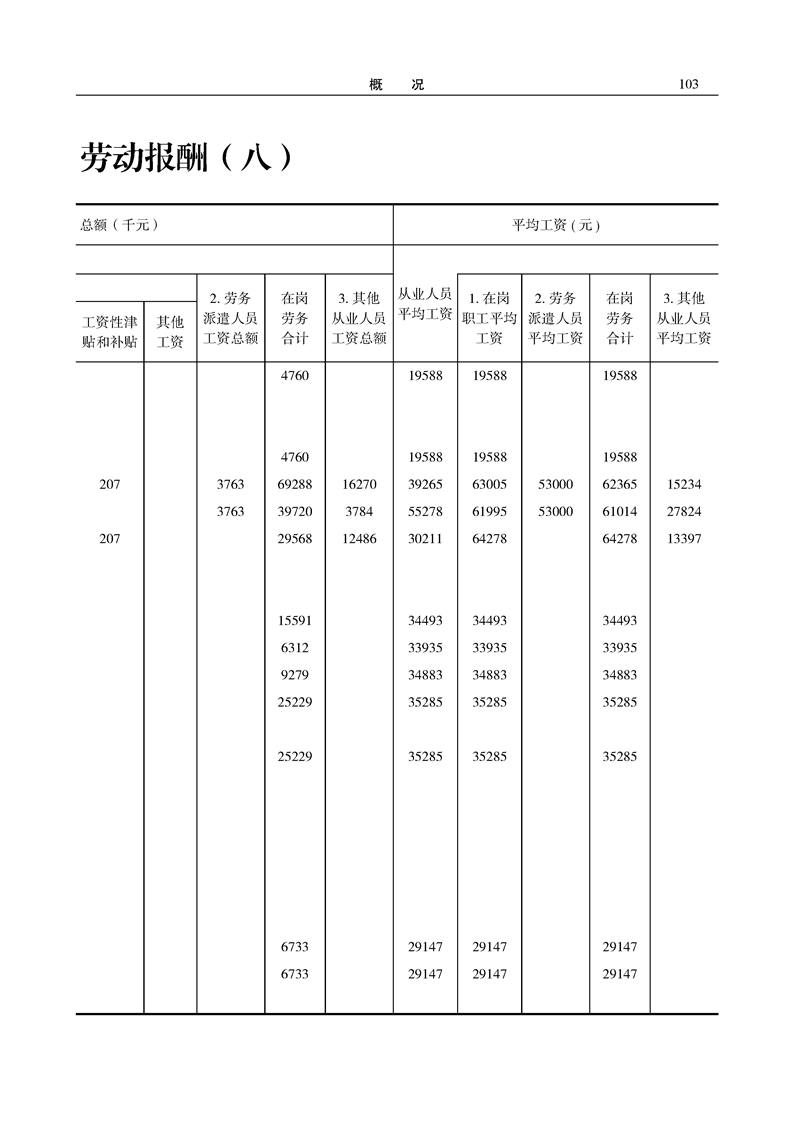 概　况　103

劳动报酬（八）

| 总额（千元） | | | | | 平均工资（元） | | | | |
|---|---|---|---|---|---|---|---|---|---|
| 工资性津贴和补贴 | 其他工资 | 2. 劳务派遣人员工资总额 | 在岗劳务合计 | 3. 其他从业人员工资总额 | 从业人员平均工资 | 1. 在岗职工平均工资 | 2. 劳务派遣人员平均工资 | 在岗劳务合计 | 3. 其他从业人员平均工资 |
| | | | 4760 | | 19588 | 19588 | | 19588 | |
| | | | 4760 | | 19588 | 19588 | | 19588 | |
| 207 | | 3763 | 69288 | 16270 | 39265 | 63005 | 53000 | 62365 | 15234 |
| | | 3763 | 39720 | 3784 | 55278 | 61995 | 53000 | 61014 | 27824 |
| 207 | | | 29568 | 12486 | 30211 | 64278 | | 64278 | 13397 |
| | | | 15591 | | 34493 | 34493 | | 34493 | |
| | | | 6312 | | 33935 | 33935 | | 33935 | |
| | | | 9279 | | 34883 | 34883 | | 34883 | |
| | | | 25229 | | 35285 | 35285 | | 35285 | |
| | | | 25229 | | 35285 | 35285 | | 35285 | |
| | | | 6733 | | 29147 | 29147 | | 29147 | |
| | | | 6733 | | 29147 | 29147 | | 29147 | |